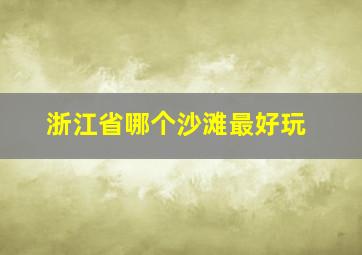 浙江省哪个沙滩最好玩